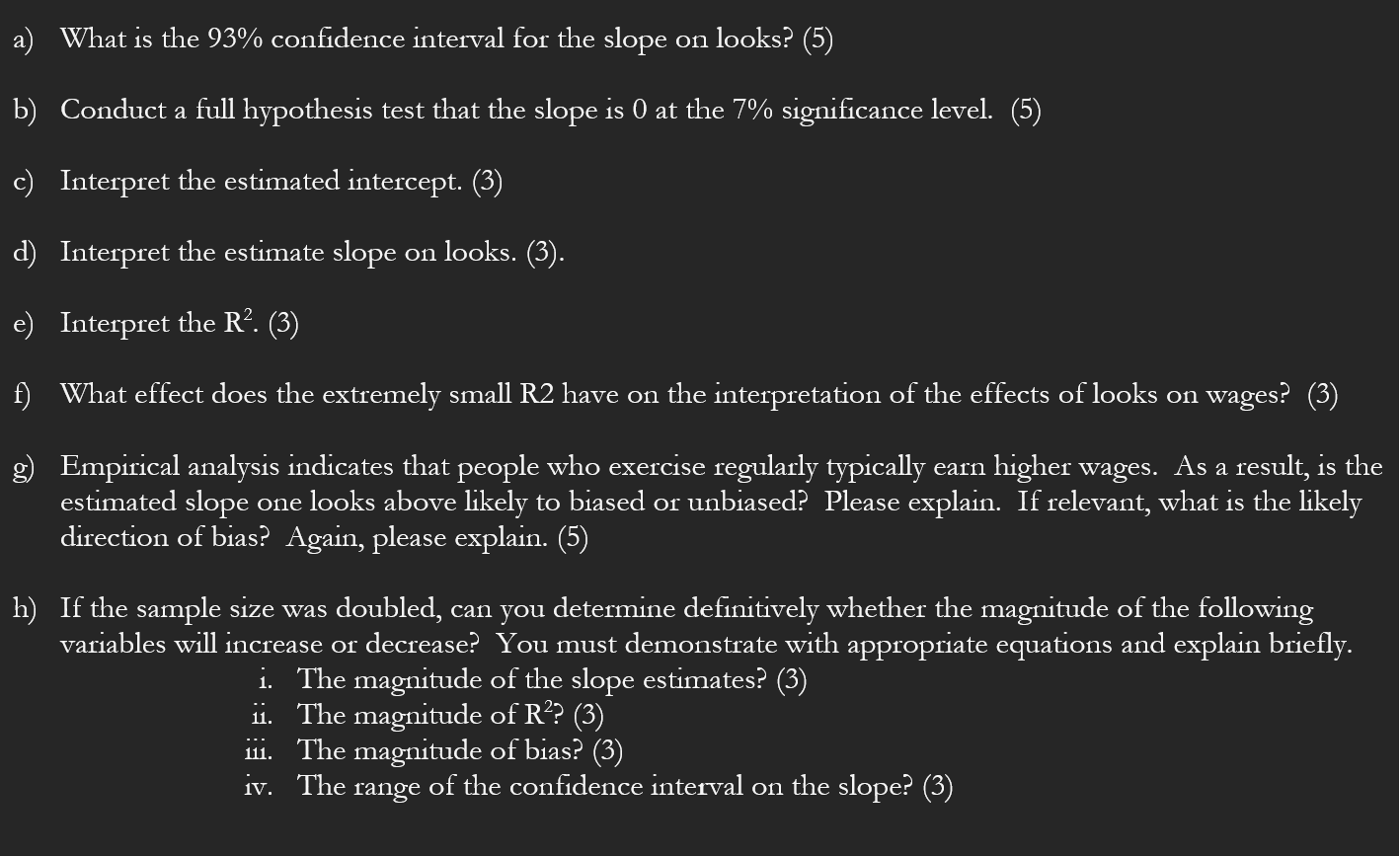 a) What is the 93% confidence interval for the slope on looks? (5)

b) Conduct a full hypothesis test that the slope is 0 at the 7% significance level. (5)

c) Interpret the estimated intercept. (3)

d) Interpret the estimate slope on looks. (3).

e) Interpret the $R^2$. (3)

f) What effect does the extremely small R2 have on the interpretation of the effects of looks on wages? (3)

g) Empirical analysis indicates that people who exercise regularly typically earn higher wages. As a result, is the estimated slope one looks above likely to biased or unbiased? Please explain. If relevant, what is the likely direction of bias? Again, please explain. (5)

h) If the sample size was doubled, can you determine definitively whether the magnitude of the following variables will increase or decrease? You must demonstrate with appropriate equations and explain briefly.
i. The magnitude of the slope estimates? (3)
ii. The magnitude of $R^2$? (3)
iii. The magnitude of bias? (3)
iv. The range of the confidence interval on the slope? (3)